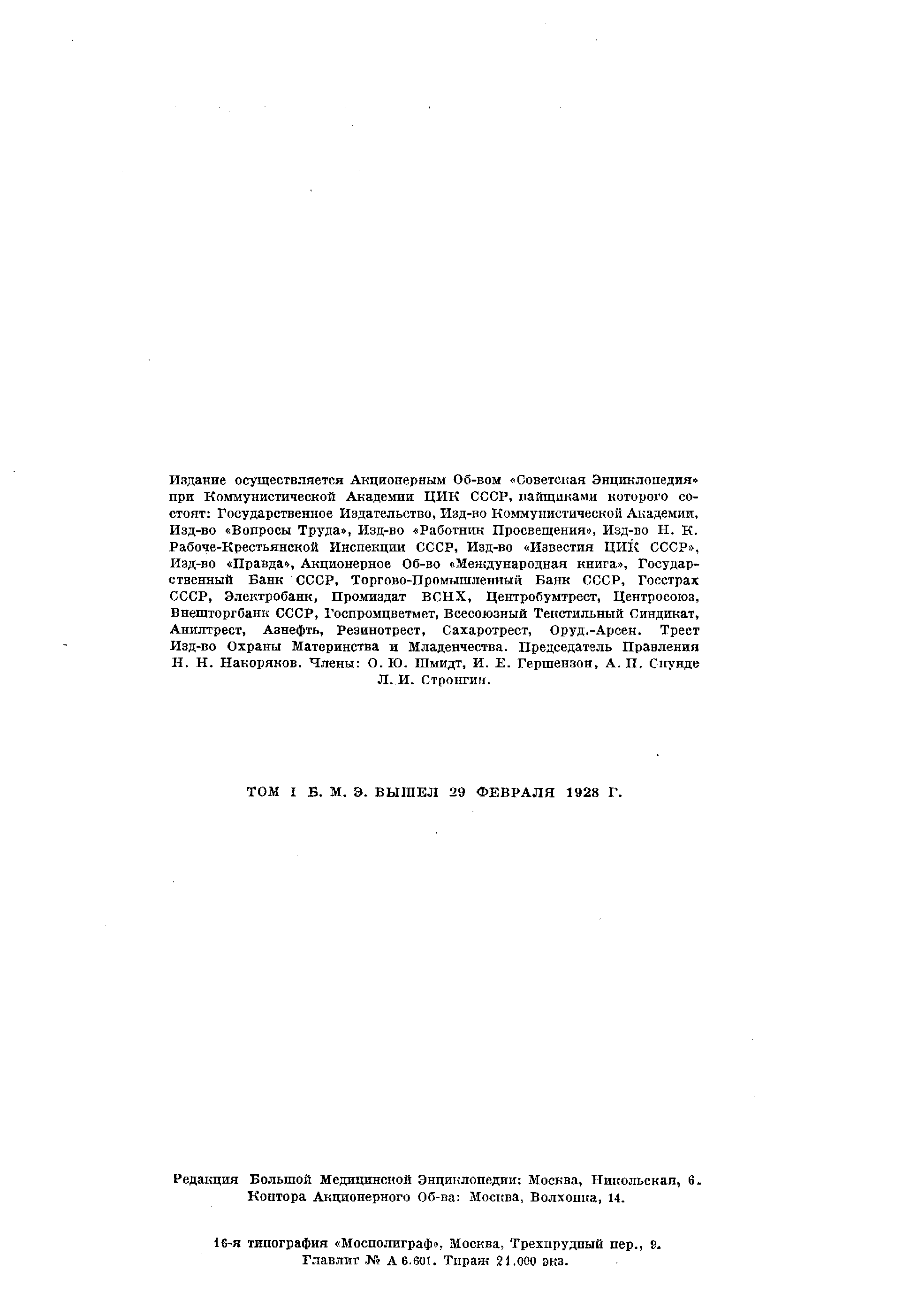 Издание осуществляется Акционерным Об-вом «Советская Энциклопедия» при Коммунистической Академии ЦИК СССР, пайщиками которого состоят: Государственное Издательство, Изд-во Коммунистической Академии, Изд-во «Вопросы Труда», Изд-во «Работник Просвещения», Изд-во Н. К. Рабоче-Крестьянской Инспекции СССР, Изд-во «Известия ЦИК СССР», Изд-во «Правда», Акционерное Об-во «Международная книга», Государственный Банк СССР, Торгово-Промышленный Банк СССР, Госстрах СССР, Электробанк, Промиздат ВСНХ, Центробумтрест, Центросоюз, Внешторгбанк СССР, Госпромцветмет, Всесоюзный Текстильный Синдикат, Анилтрест, Азнефть, Резинотрест, Сахаротрест, Оруд.-Арсен. Трест Изд-во Охраны Материнства и Младенчества. Председатель Правления Н. Н. Накоряков. Члены: О. Ю. Шмидт, И. Е. Гершензон, А. П. Спунде Л. И. Стронгин.

ТОМ I Б. М. Э. ВЫШЕЛ 29 ФЕВРАЛЯ 1928 Г.

Редакция Большой Медицинской Энциклопедии: Москва, Никольская, 6.
Контора Акционерного Об-ва: Москва, Волхонка, 14.

16-я типография «Мосполиграф», Москва, Трехпрудный пер., 9.
Главлит № А 6.601. Тираж 21.000 экз.